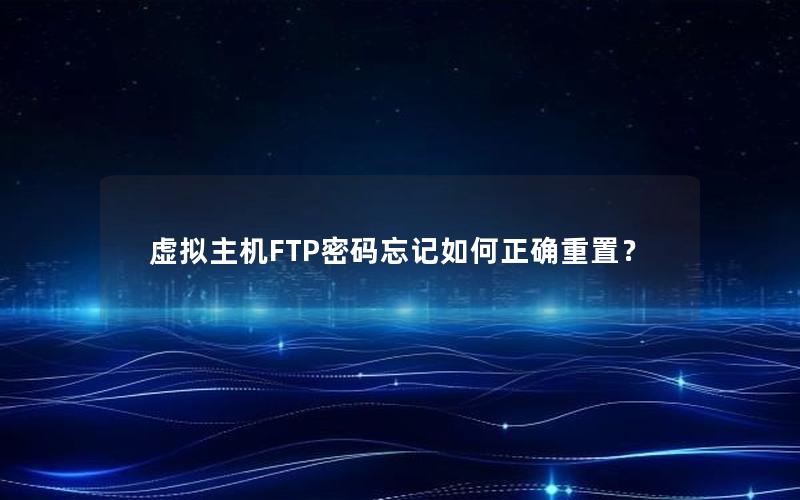 虚拟主机FTP密码忘记如何正确重置？